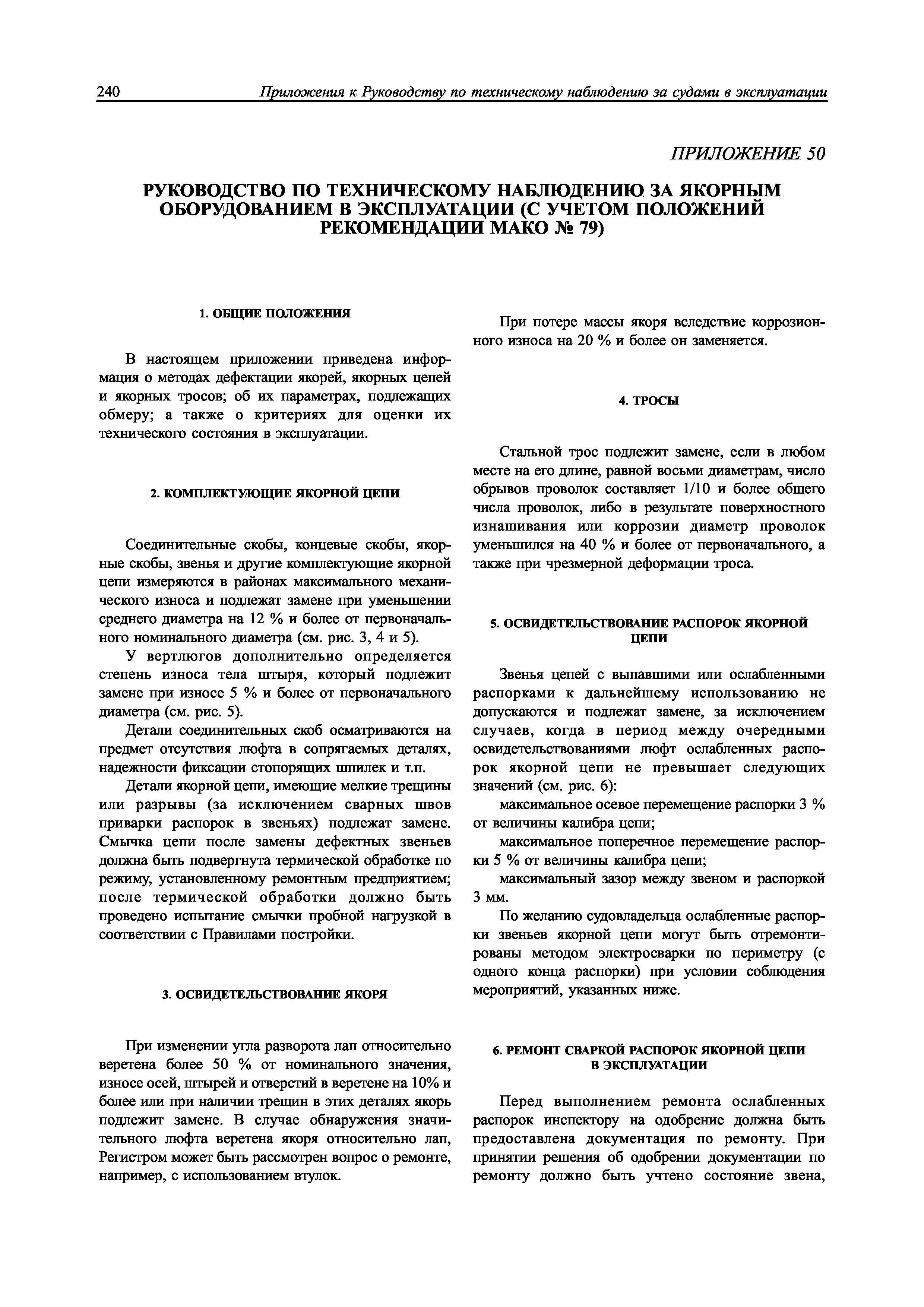 240 Приложения к Руководству по техническому наблюдению за судами в эксплуатации

ПРИЛОЖЕНИЕ 50

РУКОВОДСТВО ПО ТЕХНИЧЕСКОМУ НАБЛЮДЕНИЮ ЗА ЯКОРНЫМ ОБОРУДОВАНИЕМ В ЭКСПЛУАТАЦИИ (С УЧЕТОМ ПОЛОЖЕНИЙ РЕКОМЕНДАЦИИ МАКО № 79)

1. ОБЩИЕ ПОЛОЖЕНИЯ

В настоящем приложении приведена информация о методах дефектации якорей, якорных цепей и якорных тросов; об их параметрах, подлежащих обмеру; а также о критериях для оценки их технического состояния в эксплуатации.

2. КОМПЛЕКТУЮЩИЕ ЯКОРНОЙ ЦЕПИ

Соединительные скобы, концевые скобы, якорные скобы, звенья и другие комплектующие якорной цепи измеряются в районах максимального механического износа и подлежат замене при уменьшении среднего диаметра на 12 % и более от первоначального номинального диаметра (см. рис. 3, 4 и 5).

У вертлюгов дополнительно определяется степень износа тела штыря, который подлежит замене при износе 5 % и более от первоначального диаметра (см. рис. 5).

Детали соединительных скоб осматриваются на предмет отсутствия люфта в сопрягаемых деталях, надежности фиксации стопорящих шпилек и т.п.

Детали якорной цепи, имеющие мелкие трещины или разрывы (за исключением сварных швов приварки распорок в звеньях) подлежат замене. Смычка цепи после замены дефектных звеньев должна быть подвергнута термической обработке по режиму, установленному ремонтным предприятием; после термической обработки должно быть проведено испытание смычки пробной нагрузкой в соответствии с Правилами постройки.

3. ОСВИДЕТЕЛЬСТВОВАНИЕ ЯКОРЯ

При изменении угла разворота лап относительно веретена более 50 % от номинального значения, износе осей, штырей и отверстий в веретене на 10% и более или при наличии трещин в этих деталях якорь подлежит замене. В случае обнаружения значительного люфта веретена якоря относительно лап, Регистром может быть рассмотрен вопрос о ремонте, например, с использованием втулок.

При потере массы якоря вследствие коррозионного износа на 20 % и более он заменяется.

4. ТРОСЫ

Стальной трос подлежит замене, если в любом месте на его длине, равной восьми диаметрам, число обрывов проволок составляет 1/10 и более общего числа проволок, либо в результате поверхностного изнашивания или коррозии диаметр проволок уменьшился на 40 % и более от первоначального, а также при чрезмерной деформации троса.

5. ОСВИДЕТЕЛЬСТВОВАНИЕ РАСПОРОК ЯКОРНОЙ ЦЕПИ

Звенья цепей с выпавшими или ослабленными распорками к дальнейшему использованию не допускаются и подлежат замене, за исключением случаев, когда в период между очередными освидетельствованиями люфт ослабленных распорок якорной цепи не превышает следующих значений (см. рис. 6):

максимальное осевое перемещение распорки 3 % от величины калибра цепи;

максимальное поперечное перемещение распорки 5 % от величины калибра цепи;

максимальный зазор между звеном и распоркой 3 мм.

По желанию судовладельца ослабленные распорки звеньев якорной цепи могут быть отремонтированы методом электросварки по периметру (с одного конца распорки) при условии соблюдения мероприятий, указанных ниже.

6. РЕМОНТ СВАРКОЙ РАСПОРОК ЯКОРНОЙ ЦЕПИ В ЭКСПЛУАТАЦИИ

Перед выполнением ремонта ослабленных распорок инспектору на одобрение должна быть предоставлена документация по ремонту. При принятии решения об одобрении документации по ремонту должно быть учтено состояние звена,